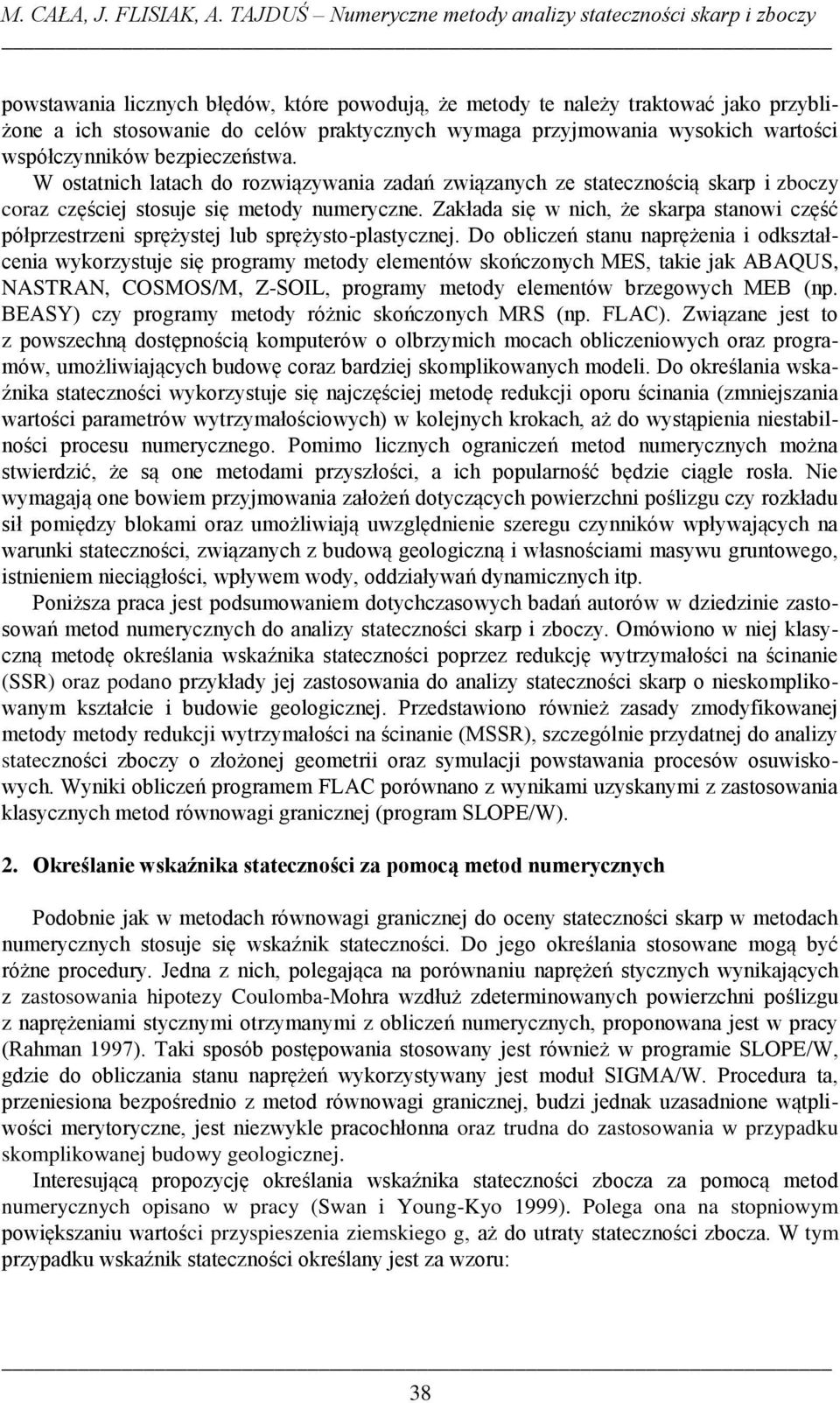 M. CAŁA, J. FLISIAK, A. TAJDUŚ – Numeryczne metody analizy stateczności skarp i zboczy

powstawania licznych błędów, które powodują, że metody te należy traktować jako przybliżone a ich stosowanie do celów praktycznych wymaga przyjmowania wysokich wartości współczynników bezpieczeństwa.

W ostatnich latach do rozwiązywania zadań związanych ze statecznością skarp i zboczy coraz częściej stosuje się metody numeryczne. Zakłada się w nich, że skarpa stanowi część półprzestrzeni sprężystej lub sprężysto-plastycznej. Do obliczeń stanu naprężenia i odkształcenia wykorzystuje się programy metody elementów skończonych MES, takie jak ABAQUS, NASTRAN, COSMOS/M, Z-SOIL, programy metody elementów brzegowych MEB (np. BEASY) czy programy metody różnic skończonych MRS (np. FLAC). Związane jest to z powszechną dostępnością komputerów o olbrzymich mocach obliczeniowych oraz programów, umożliwiających budowę coraz bardziej skomplikowanych modeli. Do określania wskaźnika stateczności wykorzystuje się najczęściej metodę redukcji oporu ścinania (zmniejszania wartości parametrów wytrzymałościowych) w kolejnych krokach, aż do wystąpienia niestabilności procesu numerycznego. Pomimo licznych ograniczeń metod numerycznych można stwierdzić, że są one metodami przyszłości, a ich popularność będzie ciągle rosła. Nie wymagają one bowiem przyjmowania założeń dotyczących powierzchni poślizgu czy rozkładu sił pomiędzy blokami oraz umożliwiają uwzględnienie szeregu czynników wpływających na warunki stateczności, związanych z budową geologiczną i własnościami masywu gruntowego, istnieniem nieciągłości, wpływem wody, oddziaływań dynamicznych itp.

Poniższa praca jest podsumowaniem dotychczasowych badań autorów w dziedzinie zastosowań metod numerycznych do analizy stateczności skarp i zboczy. Omówiono w niej klasyczną metodę określania wskaźnika stateczności poprzez redukcję wytrzymałości na ścinanie (SSR) oraz podano przykłady jej zastosowania do analizy stateczności skarp o nieskomplikowanym kształcie i budowie geologicznej. Przedstawiono również zasady zmodyfikowanej metody metody redukcji wytrzymałości na ścinanie (MSSR), szczególnie przydatnej do analizy stateczności zboczy o złożonej geometrii oraz symulacji powstawania procesów osuwiskowych. Wyniki obliczeń programem FLAC porównano z wynikami uzyskanymi z zastosowania klasycznych metod równowagi granicznej (program SLOPE/W).

2. Określanie wskaźnika stateczności za pomocą metod numerycznych

Podobnie jak w metodach równowagi granicznej do oceny stateczności skarp w metodach numerycznych stosuje się wskaźnik stateczności. Do jego określania stosowane mogą być różne procedury. Jedna z nich, polegająca na porównaniu naprężeń stycznych wynikających z zastosowania hipotezy Coulomba-Mohra wzdłuż zdeterminowanych powierzchni poślizgu z naprężeniami stycznymi otrzymanymi z obliczeń numerycznych, proponowana jest w pracy (Rahman 1997). Taki sposób postępowania stosowany jest również w programie SLOPE/W, gdzie do obliczania stanu naprężeń wykorzystywany jest moduł SIGMA/W. Procedura ta, przeniesiona bezpośrednio z metod równowagi granicznej, budzi jednak uzasadnione wątpliwości merytoryczne, jest niezwykle pracochłonna oraz trudna do zastosowania w przypadku skomplikowanej budowy geologicznej.

Interesującą propozycję określania wskaźnika stateczności zbocza za pomocą metod numerycznych opisano w pracy (Swan i Young-Kyo 1999). Polega ona na stopniowym powiększaniu wartości przyspieszenia ziemskiego g, aż do utraty stateczności zbocza. W tym przypadku wskaźnik stateczności określany jest za wzoru:

38